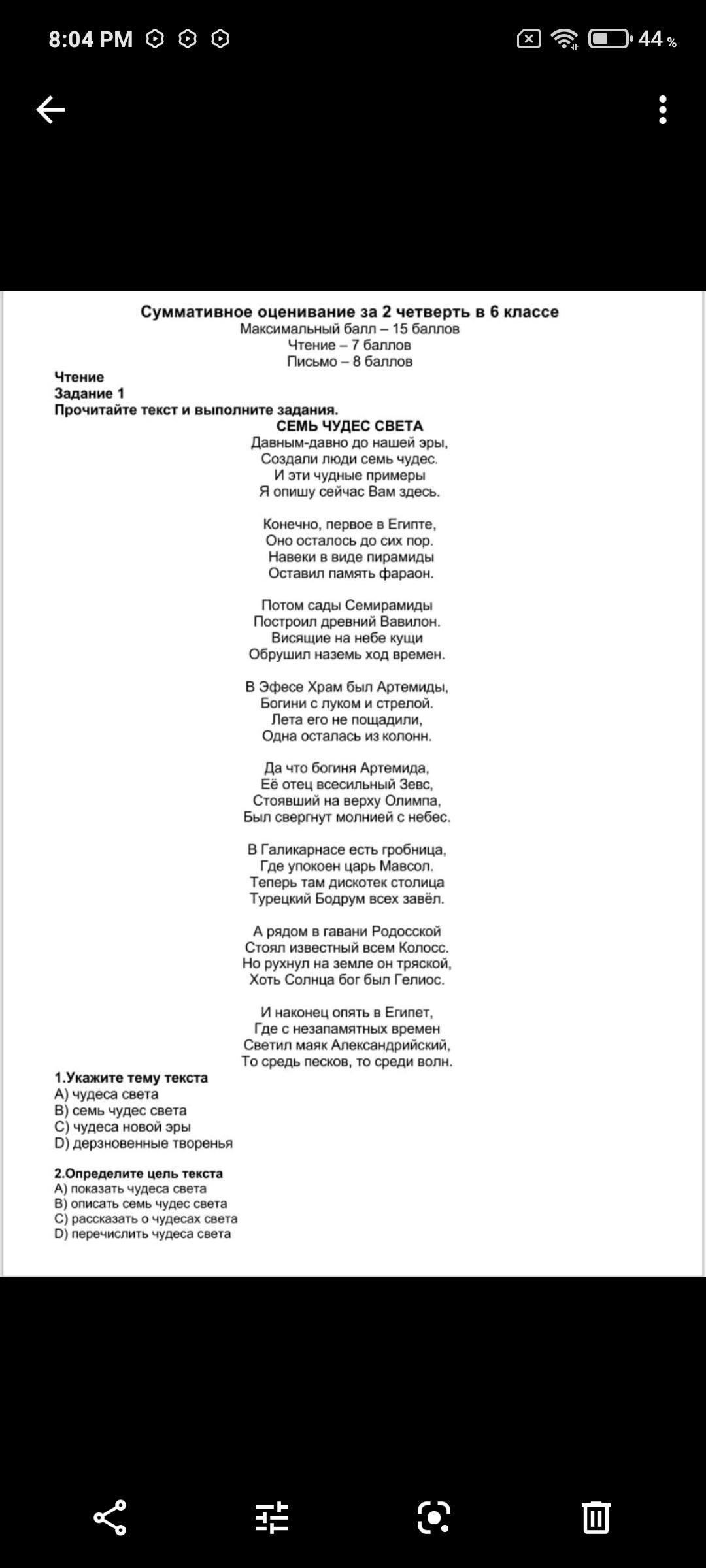 8:04 PM

44 %

Суммативное оценивание за 2 четверть в 6 классе
Максимальный балл – 15 баллов
Чтение – 7 баллов
Письмо – 8 баллов

Чтение
Задание 1
Прочитайте текст и выполните задания.

СЕМЬ ЧУДЕС СВЕТА
Давным-давно до нашей эры,
Создали люди семь чудес.
И эти чудные примеры
Я опишу сейчас Вам здесь.

Конечно, первое в Египте,
Оно осталось до сих пор.
Навеки в виде пирамиды
Оставил память фараон.

Потом сады Семирамиды
Построил древний Вавилон.
Висящие на небе кущи
Обрушил наземь ход времен.

В Эфесе Храм был Артемиды,
Богини с луком и стрелой.
Лета его не пощадили,
Одна осталась из колонн.

Да что богиня Артемида,
Её отец всесильный Зевс,
Стоявший на верху Олимпа,
Был свергнут молнией с небес.

В Галикарнасе есть гробница,
Где упокоен царь Мавсол.
Теперь там дискотек столица
Турецкий Бодрум всех завёл.

А рядом в гавани Родосской
Стоял известный всем Колосс.
Но рухнул на земле он тряской,
Хоть Солнца бог был Гелиос.

И наконец опять в Египет,
Где с незапамятных времен
Светил маяк Александрийский,
То средь песков, то среди волн.

1.Укажите тему текста
A) чудеса света
B) семь чудес света
C) чудеса новой эры
D) дерзновенные творенья

2.Определите цель текста
A) показать чудеса света
B) описать семь чудес света
C) рассказать о чудесах света
D) перечислить чудеса света